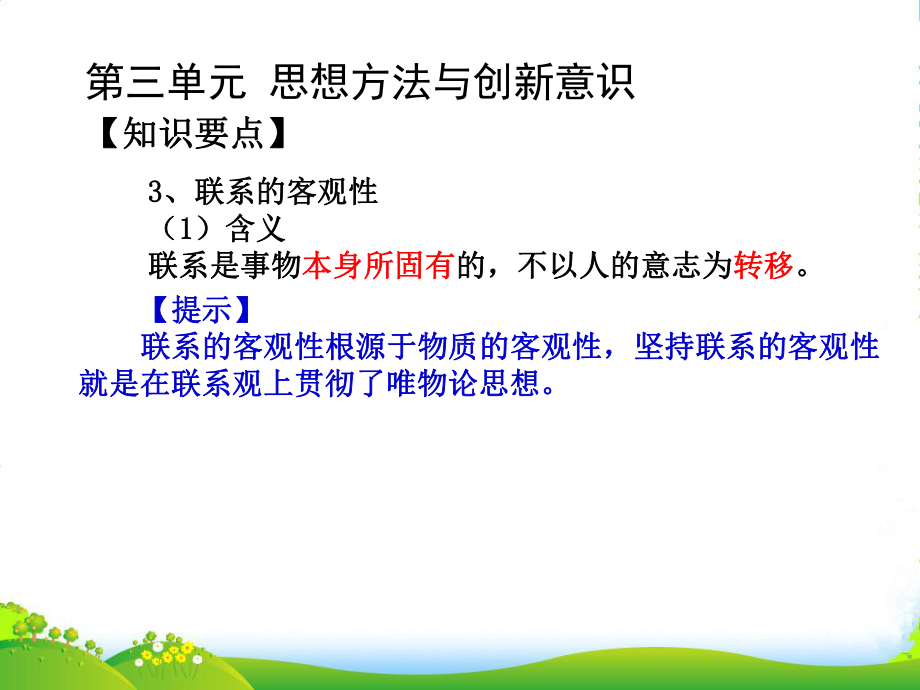 第三单元 思想方法与创新意识

【知识要点】

3、联系的客观性

（1）含义

联系是事物本身所固有的，不以人的意志为转移。

【提示】

联系的客观性根源于物质的客观性，坚持联系的客观性就是在联系观上贯彻了唯物论思想。